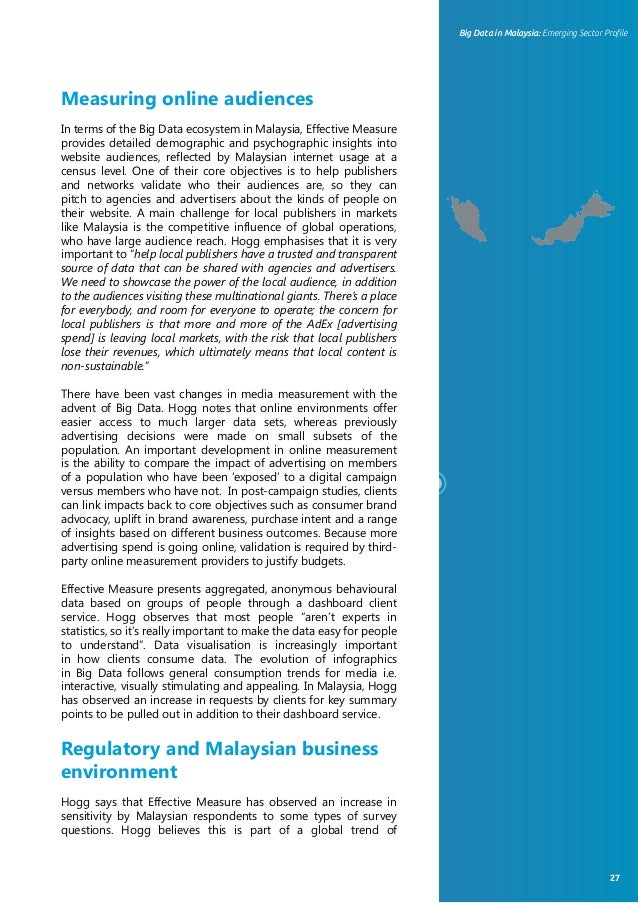 Big Data in Malaysia: Emerging Sector Profile

Measuring online audiences

In terms of the Big Data ecosystem in Malaysia, Effective Measure provides detailed demographic and psychographic insights into website audiences, reflected by Malaysian internet usage at a census level. One of their core objectives is to help publishers and networks validate who their audiences are, so they can pitch to agencies and advertisers about the kinds of people on their website. A main challenge for local publishers in markets like Malaysia is the competitive influence of global operations, who have large audience reach. Hogg emphasises that it is very important to "help local publishers have a trusted and transparent source of data that can be shared with agencies and advertisers. We need to showcase the power of the local audience, in addition to the audiences visiting these multinational giants. There's a place for everybody, and room for everyone to operate; the concern for local publishers is that more and more of the AdEx [advertising spend] is leaving local markets, with the risk that local publishers lose their revenues, which ultimately means that local content is non-sustainable."

There have been vast changes in media measurement with the advent of Big Data. Hogg notes that online environments offer easier access to much larger data sets, whereas previously advertising decisions were made on small subsets of the population. An important development in online measurement is the ability to compare the impact of advertising on members of a population who have been 'exposed' to a digital campaign versus members who have not. In post-campaign studies, clients can link impacts back to core objectives such as consumer brand advocacy, uplift in brand awareness, purchase intent and a range of insights based on different business outcomes. Because more advertising spend is going online, validation is required by third-party online measurement providers to justify budgets.

Effective Measure presents aggregated, anonymous behavioural data based on groups of people through a dashboard client service. Hogg observes that most people "aren't experts in statistics, so it's really important to make the data easy for people to understand". Data visualisation is increasingly important in how clients consume data. The evolution of infographics in Big Data follows general consumption trends for media i.e. interactive, visually stimulating and appealing. In Malaysia, Hogg has observed an increase in requests by clients for key summary points to be pulled out in addition to their dashboard service.

Regulatory and Malaysian business environment

Hogg says that Effective Measure has observed an increase in sensitivity by Malaysian respondents to some types of survey questions. Hogg believes this is part of a global trend of

27